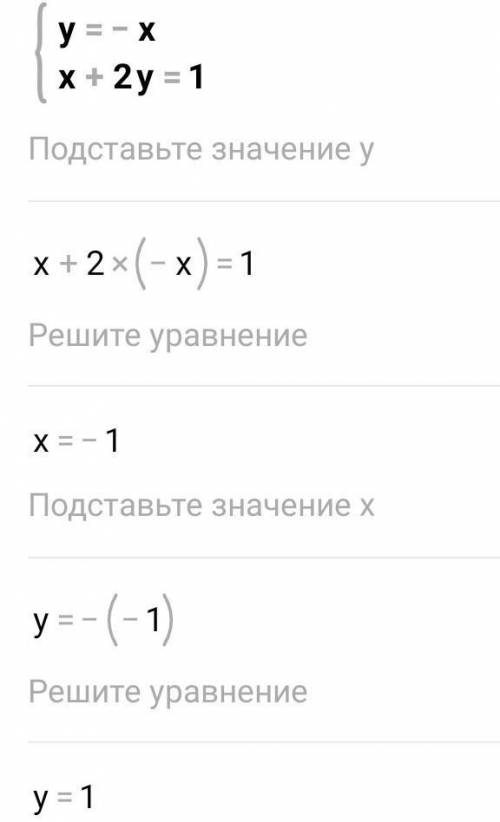 $\begin{cases} y = -x \\ x + 2y = 1 \end{cases}$

Подставьте значение y

$x + 2 \times (-x) = 1$

Решите уравнение

$x = -1$

Подставьте значение x

$y = -(-1)$

Решите уравнение

$y = 1$